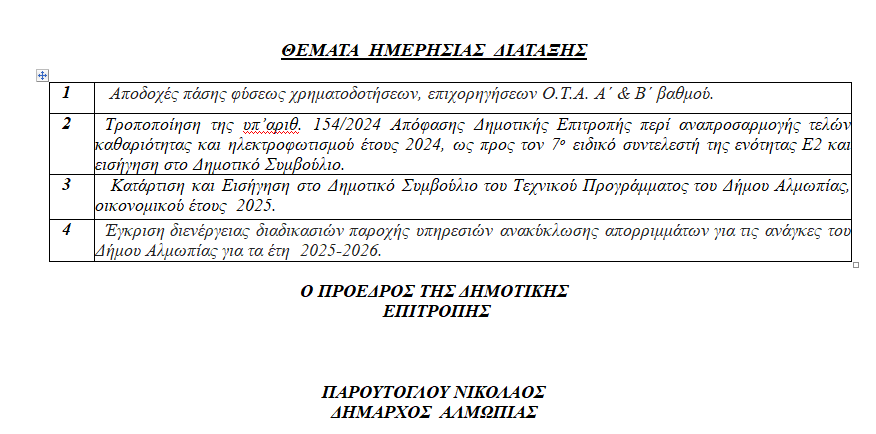 ΘΕΜΑΤΑ ΗΜΕΡΗΣΙΑΣ ΔΙΑΤΑΞΗΣ

| 1 | Αποδοχές πάσης φύσεως χρηματοδοτήσεων, επιχορηγήσεων Ο.Τ.Α. Α΄ & Β΄ βαθμού. |
|---|---|
| 2 | Τροποποίηση της υπ'αριθ. 154/2024 Απόφασης Δημοτικής Επιτροπής περί αναπροσαρμογής τελών καθαριότητας και ηλεκτροφωτισμού έτους 2024, ως προς τον 7ο ειδικό συντελεστή της ενότητας Ε2 και εισήγηση στο Δημοτικό Συμβούλιο. |
| 3 | Κατάρτιση και Εισήγηση στο Δημοτικό Συμβούλιο του Τεχνικού Προγράμματος του Δήμου Αλμωπίας, οικονομικού έτους 2025. |
| 4 | Έγκριση διενέργειας διαδικασιών παροχής υπηρεσιών ανακύκλωσης απορριμμάτων για τις ανάγκες του Δήμου Αλμωπίας για τα έτη 2025-2026. |

Ο ΠΡΟΕΔΡΟΣ ΤΗΣ ΔΗΜΟΤΙΚΗΣ ΕΠΙΤΡΟΠΗΣ

ΠΑΡΟΥΤΟΓΛΟΥ ΝΙΚΟΛΑΟΣ
ΔΗΜΑΡΧΟΣ ΑΛΜΩΠΙΑΣ